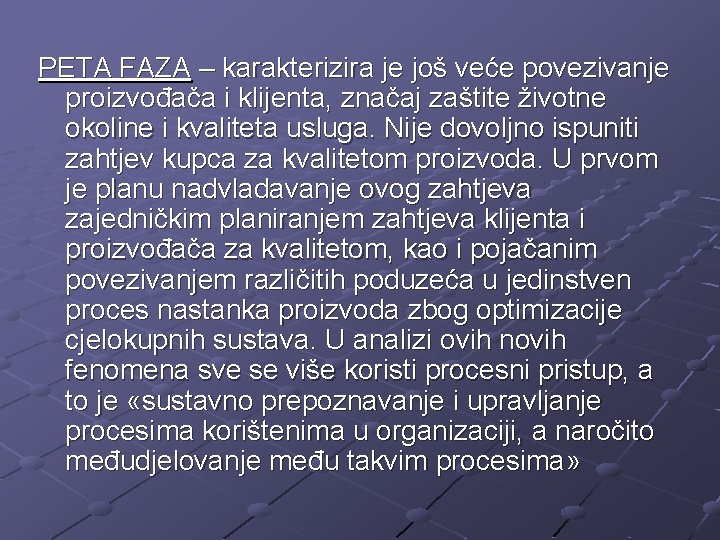 PETA FAZA – karakterizira je još veće povezivanje proizvođača i klijenta, značaj zaštite životne okoline i kvaliteta usluga. Nije dovoljno ispuniti zahtjev kupca za kvalitetom proizvoda. U prvom je planu nadvladavanje ovog zahtjeva zajedničkim planiranjem zahtjeva klijenta i proizvođača za kvalitetom, kao i pojačanim povezivanjem različitih poduzeća u jedinstven proces nastanka proizvoda zbog optimizacije cjelokupnih sustava. U analizi ovih novih fenomena sve se više koristi procesni pristup, a to je «sustavno prepoznavanje i upravljanje procesima korištenima u organizaciji, a naročito međudjelovanje među takvim procesima»